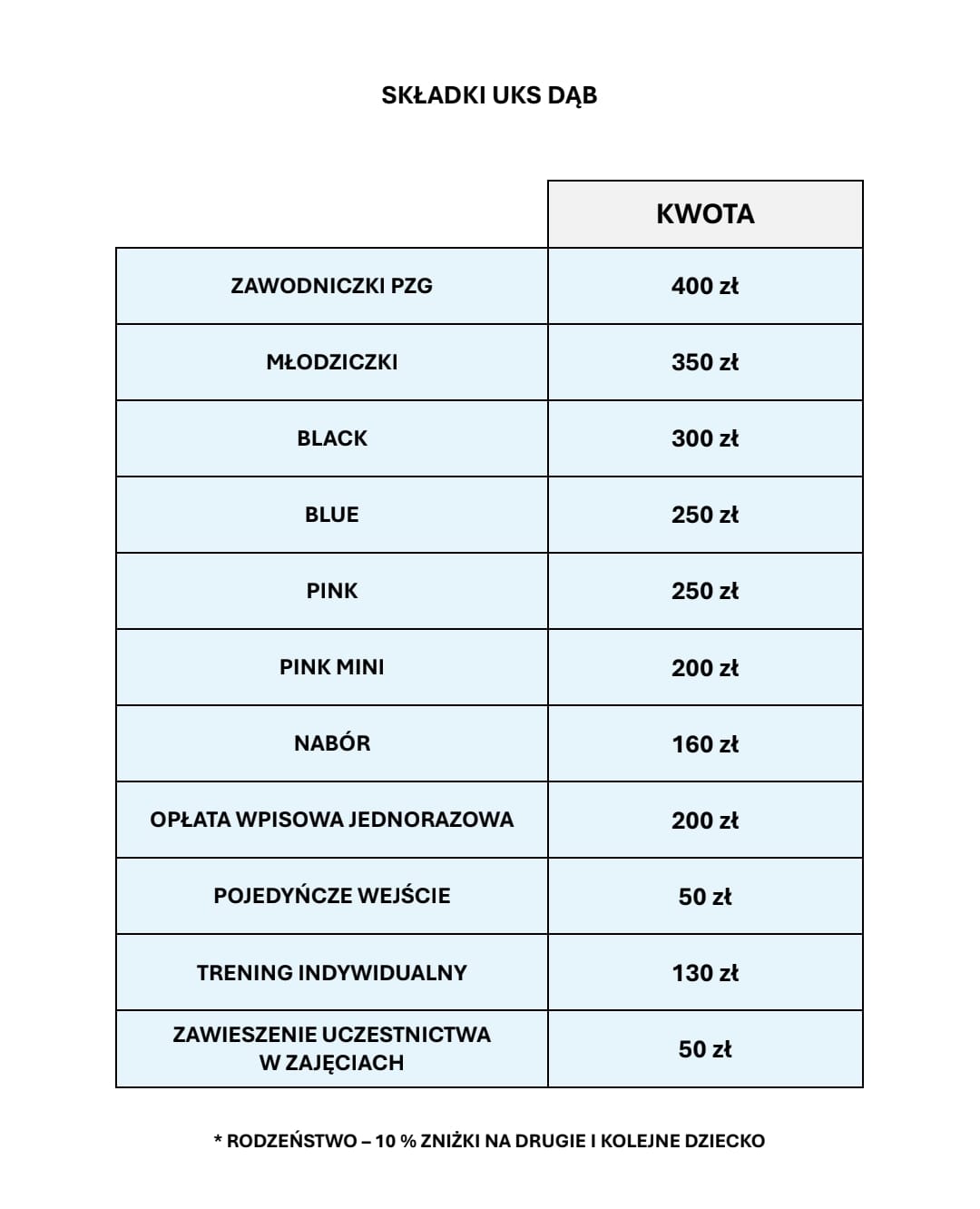 SKŁADKI UKS DĄB

|  | KWOTA |
|---|---|
| ZAWODNICZKI PZG | 400 zł |
| MŁODZICZKI | 350 zł |
| BLACK | 300 zł |
| BLUE | 250 zł |
| PINK | 250 zł |
| PINK MINI | 200 zł |
| NABÓR | 160 zł |
| OPŁATA WPISOWA JEDNORAZOWA | 200 zł |
| POJEDYŃCZE WEJŚCIE | 50 zł |
| TRENING INDYWIDUALNY | 130 zł |
| ZAWIESZENIE UCZESTNICTWA W ZAJĘCIACH | 50 zł |

* RODZEŃSTWO – 10 % ZNIŻKI NA DRUGIE I KOLEJNE DZIECKO